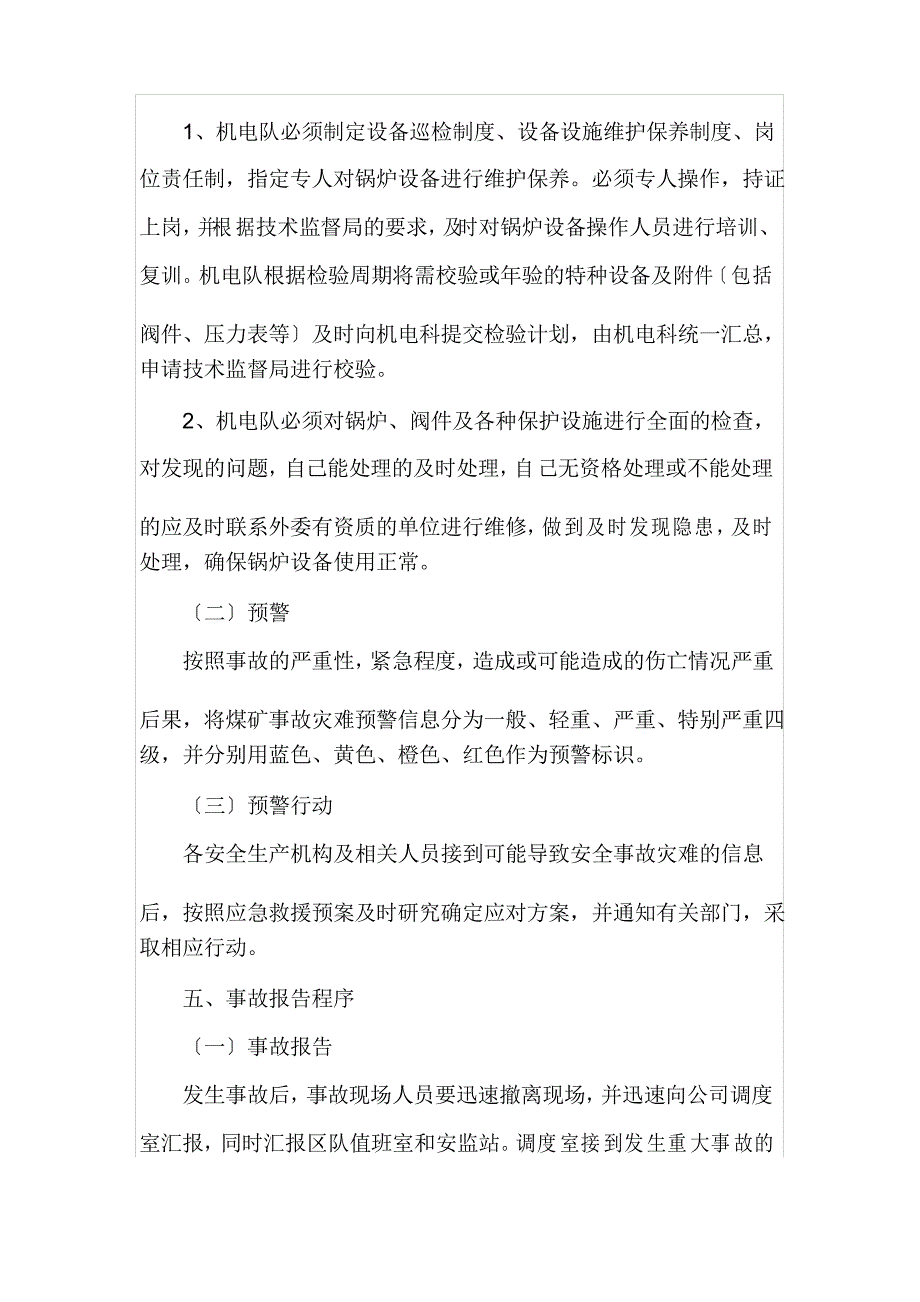 1、机电队必须制定设备巡检制度、设备设施维护保养制度、岗位责任制，指定专人对锅炉设备进行维护保养。必须专人操作，持证上岗，并根据技术监督局的要求，及时对锅炉设备操作人员进行培训、复训。机电队根据检验周期将需校验或年验的特种设备及附件〔包括阀件、压力表等〕及时向机电科提交检验计划，由机电科统一汇总，申请技术监督局进行校验。

2、机电队必须对锅炉、阀件及各种保护设施进行全面的检查，对发现的问题，自己能处理的及时处理，自己无资格处理或不能处理的应及时联系外委有资质的单位进行维修，做到及时发现隐患，及时处理，确保锅炉设备使用正常。

〔二〕预警

按照事故的严重性，紧急程度，造成或可能造成的伤亡情况严重后果，将煤矿事故灾难预警信息分为一般、轻重、严重、特别严重四级，并分别用蓝色、黄色、橙色、红色作为预警标识。

〔三〕预警行动

各安全生产机构及相关人员接到可能导致安全事故灾难的信息后，按照应急救援预案及时研究确定应对方案，并通知有关部门，采取相应行动。

五、事故报告程序

〔一〕事故报告

发生事故后，事故现场人员要迅速撤离现场，并迅速向公司调度室汇报，同时汇报区队值班室和安监站。调度室接到发生重大事故的